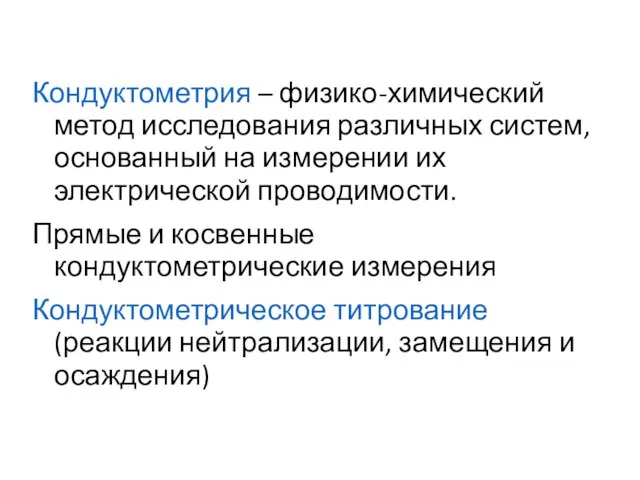 Кондуктометрия – физико-химический метод исследования различных систем, основанный на измерении их электрической проводимости.

Прямые и косвенные кондуктометрические измерения

Кондуктометрическое титрование (реакции нейтрализации, замещения и осаждения)